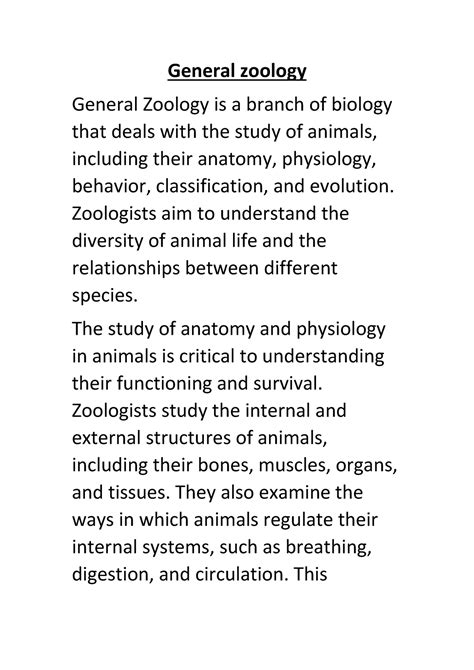 General zoology

General Zoology is a branch of biology that deals with the study of animals, including their anatomy, physiology, behavior, classification, and evolution. Zoologists aim to understand the diversity of animal life and the relationships between different species.

The study of anatomy and physiology in animals is critical to understanding their functioning and survival. Zoologists study the internal and external structures of animals, including their bones, muscles, organs, and tissues. They also examine the ways in which animals regulate their internal systems, such as breathing, digestion, and circulation. This